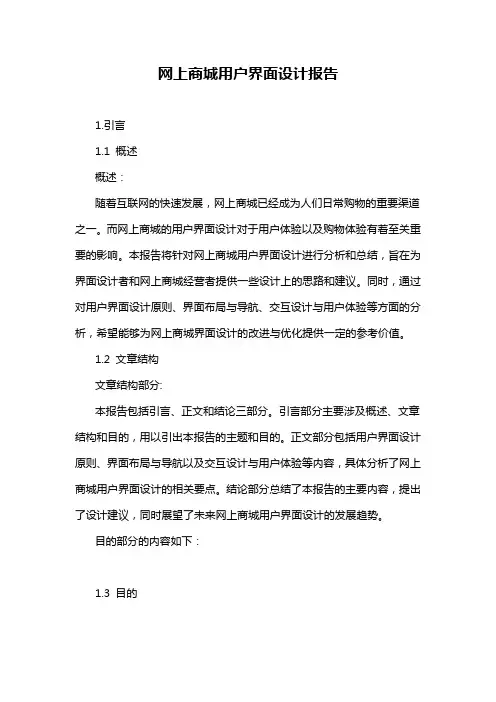 网上商城用户界面设计报告

1.引言

1.1 概述

概述：

随着互联网的快速发展，网上商城已经成为人们日常购物的重要渠道之一。而网上商城的用户界面设计对于用户体验以及购物体验有着至关重要的影响。本报告将针对网上商城用户界面设计进行分析和总结，旨在为界面设计者和网上商城经营者提供一些设计上的思路和建议。同时，通过对用户界面设计原则、界面布局与导航、交互设计与用户体验等方面的分析，希望能够为网上商城界面设计的改进与优化提供一定的参考价值。

1.2 文章结构

文章结构部分:

本报告包括引言、正文和结论三部分。引言部分主要涉及概述、文章结构和目的，用以引出本报告的主题和目的。正文部分包括用户界面设计原则、界面布局与导航以及交互设计与用户体验等内容，具体分析了网上商城用户界面设计的相关要点。结论部分总结了本报告的主要内容，提出了设计建议，同时展望了未来网上商城用户界面设计的发展趋势。

目的部分的内容如下：

1.3 目的